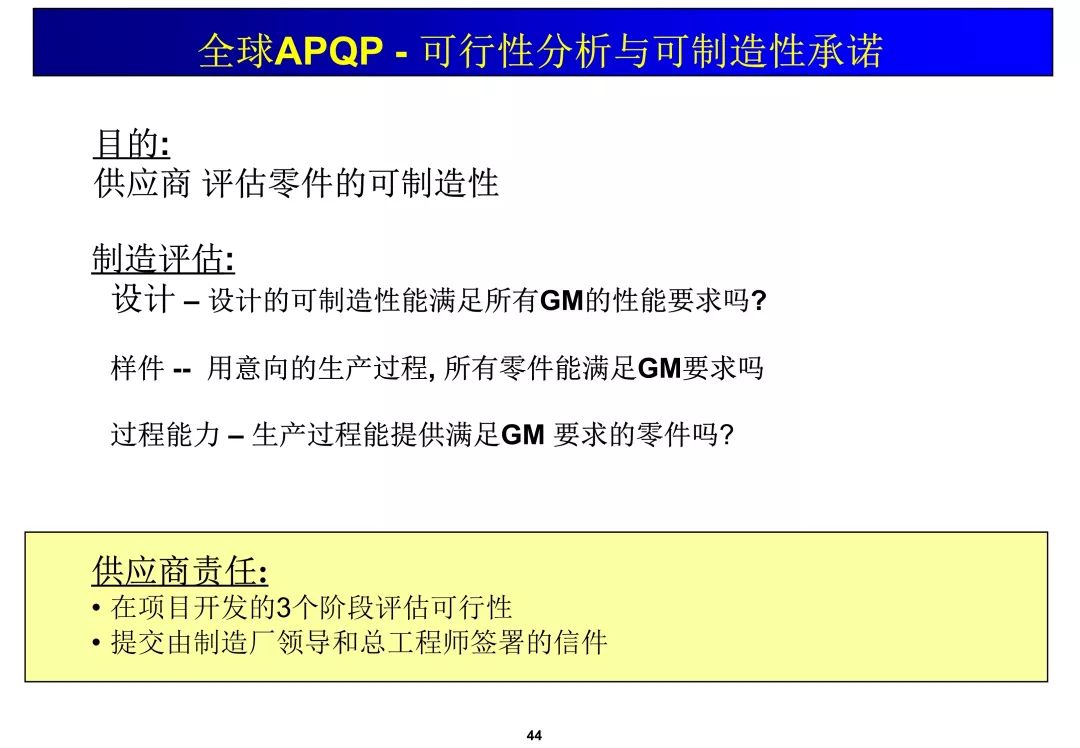 全球APQP - 可行性分析与可制造性承诺

目的:
供应商 评估零件的可制造性

制造评估:
设计 – 设计的可制造性能满足所有GM的性能要求吗?

样件 -- 用意向的生产过程, 所有零件能满足GM要求吗

过程能力 – 生产过程能提供满足GM 要求的零件吗?

供应商责任:
• 在项目开发的3个阶段评估可行性
• 提交由制造厂领导和总工程师签署的信件

44